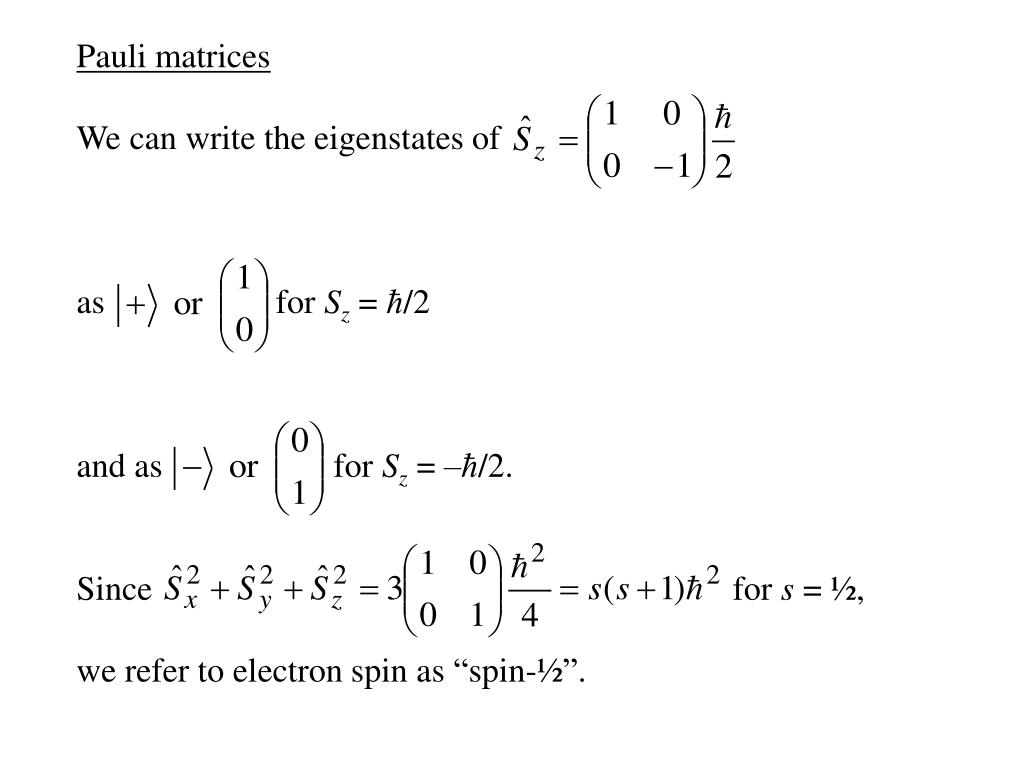 Pauli matrices

We can write the eigenstates of $\hat{S}_z = \begin{pmatrix} 1 & 0 \\ 0 & -1 \end{pmatrix} \frac{\hbar}{2}$

as $|+\rangle$ or $\begin{pmatrix} 1 \\ 0 \end{pmatrix}$ for $S_z = \hbar/2$

and as $|-\rangle$ or $\begin{pmatrix} 0 \\ 1 \end{pmatrix}$ for $S_z = -\hbar/2$.

Since $\hat{S}_x^2 + \hat{S}_y^2 + \hat{S}_z^2 = 3\begin{pmatrix} 1 & 0 \\ 0 & 1 \end{pmatrix} \frac{\hbar^2}{4} = s(s+1)\hbar^2$ for $s = ½$,

we refer to electron spin as “spin-½”.